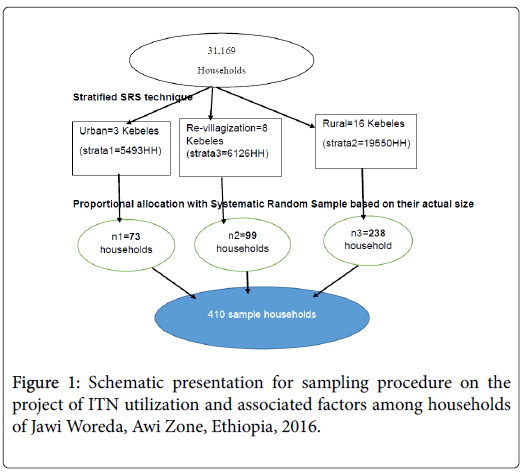 31,169

Households

Stratified SRS technique

Urban=3 Kebeles

(strata1=5493HH)

Re-villagization=8 Kebeles

(strata3=6126HH)

Rural=16 Kebeles

(strata2=19550HH)

Proportional allocation with Systematic Random Sample based on their actual size

n1=73 households

n2=99 households

n3=238 household

410 sample households

Figure 1: Schematic presentation for sampling procedure on the project of ITN utilization and associated factors among households of Jawi Woreda, Awi Zone, Ethiopia, 2016.